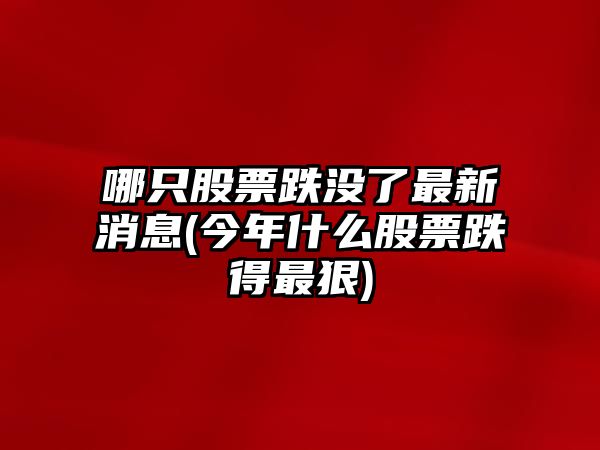 哪只股票跌没了最新消息(今年什么股票跌得最狠)